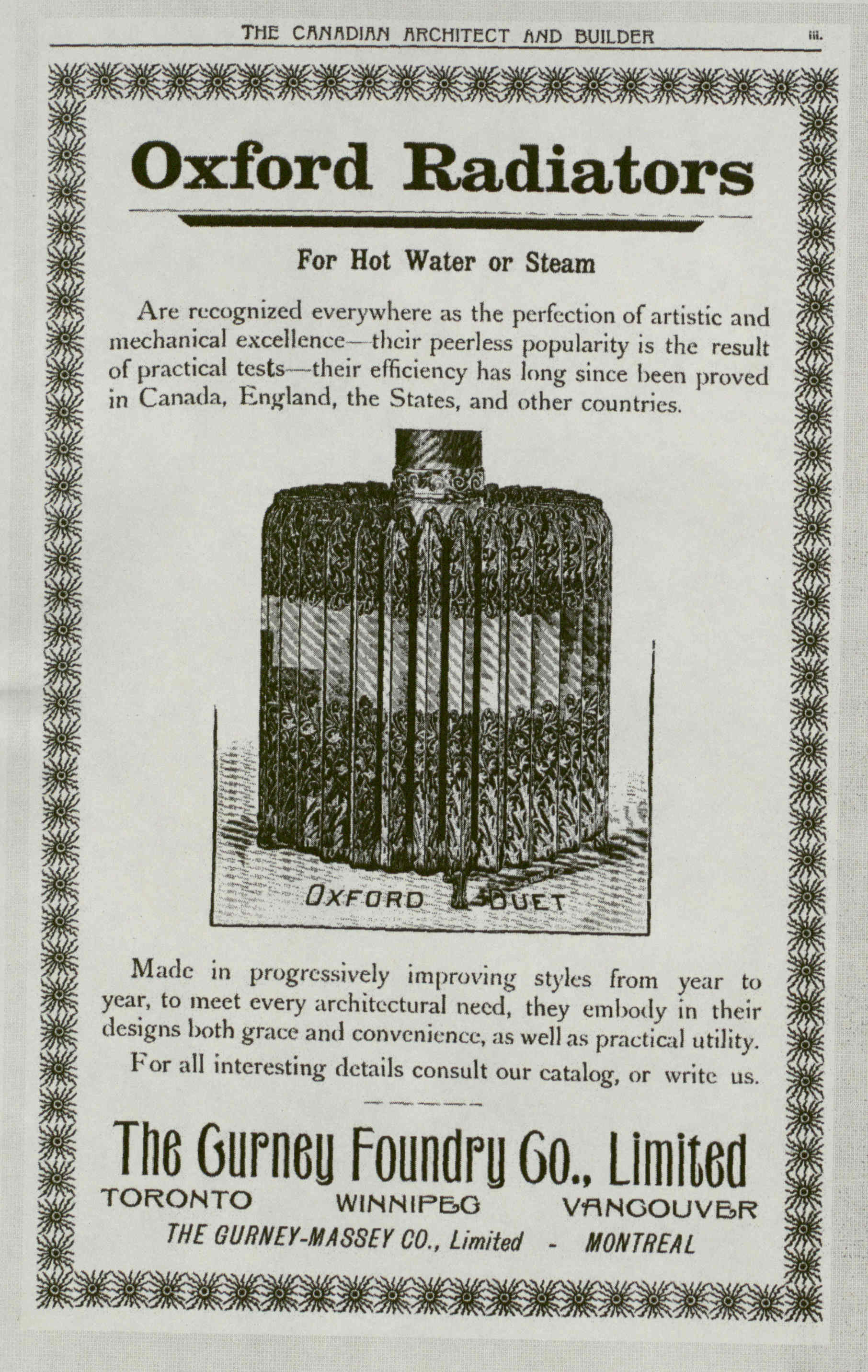 THE CANADIAN ARCHITECT AND BUILDER

iii.

Oxford Radiators

For Hot Water or Steam

Are recognized everywhere as the perfection of artistic and mechanical excellence—their peerless popularity is the result of practical tests—their efficiency has long since been proved in Canada, England, the States, and other countries.

OXFORD DUET

Made in progressively improving styles from year to year, to meet every architectural need, they embody in their designs both grace and convenience, as well as practical utility.

For all interesting details consult our catalog, or write us.

The Gurney Foundry Co., Limited

TORONTO WINNIPEG VANCOUVER

THE GURNEY-MASSEY CO., Limited - MONTREAL